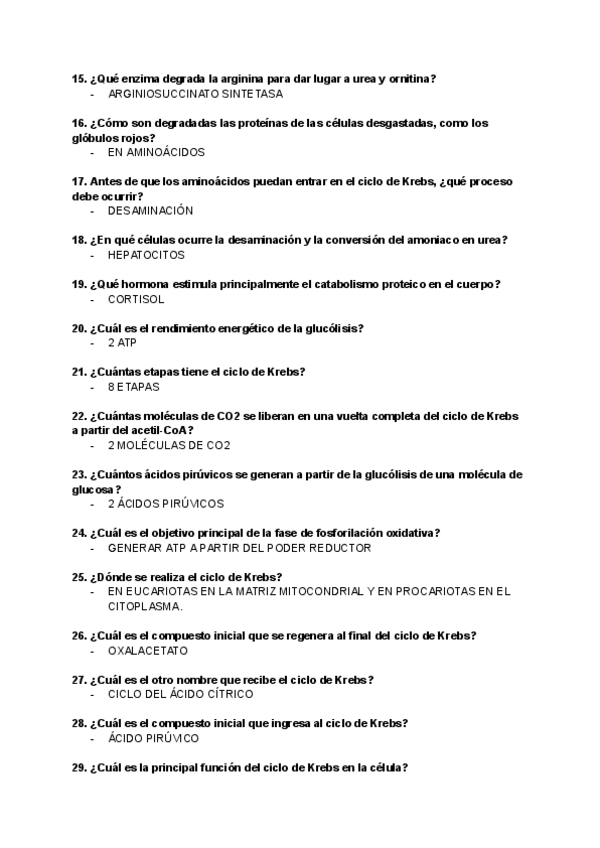 15. ¿Qué enzima degrada la arginina para dar lugar a urea y ornitina?
- ARGINIOSUCCINATO SINTETASA

16. ¿Cómo son degradadas las proteínas de las células desgastadas, como los glóbulos rojos?
- EN AMINOÁCIDOS

17. Antes de que los aminoácidos puedan entrar en el ciclo de Krebs, ¿qué proceso debe ocurrir?
- DESAMINACIÓN

18. ¿En qué células ocurre la desaminación y la conversión del amoniaco en urea?
- HEPATOCITOS

19. ¿Qué hormona estimula principalmente el catabolismo proteico en el cuerpo?
- CORTISOL

20. ¿Cuál es el rendimiento energético de la glucólisis?
- 2 ATP

21. ¿Cuántas etapas tiene el ciclo de Krebs?
- 8 ETAPAS

22. ¿Cuántas moléculas de CO2 se liberan en una vuelta completa del ciclo de Krebs a partir del acetil-CoA?
- 2 MOLÉCULAS DE CO2

23. ¿Cuántos ácidos pirúvicos se generan a partir de la glucólisis de una molécula de glucosa?
- 2 ÁCIDOS PIRÚVICOS

24. ¿Cuál es el objetivo principal de la fase de fosforilación oxidativa?
- GENERAR ATP A PARTIR DEL PODER REDUCTOR

25. ¿Dónde se realiza el ciclo de Krebs?
- EN EUCARIOTAS EN LA MATRIZ MITOCONDRIAL Y EN PROCARIOTAS EN EL CITOPLASMA.

26. ¿Cuál es el compuesto inicial que se regenera al final del ciclo de Krebs?
- OXALACETATO

27. ¿Cuál es el otro nombre que recibe el ciclo de Krebs?
- CICLO DEL ÁCIDO CÍTRICO

28. ¿Cuál es el compuesto inicial que ingresa al ciclo de Krebs?
- ÁCIDO PIRÚVICO

29. ¿Cuál es la principal función del ciclo de Krebs en la célula?